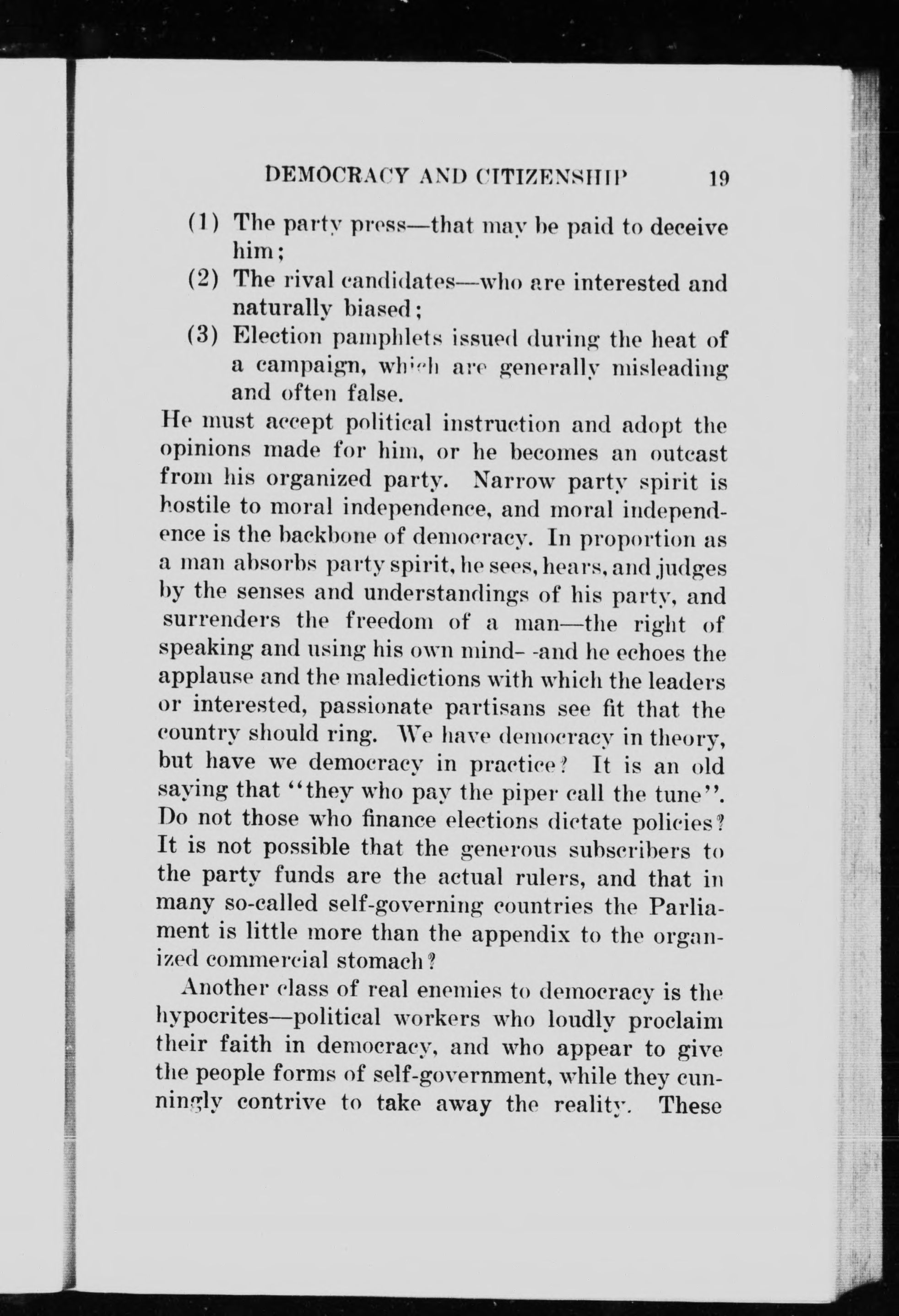 DEMOCRACY AND CITIZENSHIP 19

(1) The party press—that may be paid to deceive him;
(2) The rival candidates—who are interested and naturally biased;
(3) Election pamphlets issued during the heat of a campaign, which are generally misleading and often false.

He must accept political instruction and adopt the opinions made for him, or he becomes an outcast from his organized party. Narrow party spirit is hostile to moral independence, and moral independence is the backbone of democracy. In proportion as a man absorbs party spirit, he sees, hears, and judges by the senses and understandings of his party, and surrenders the freedom of a man—the right of speaking and using his own mind- -and he echoes the applause and the maledictions with which the leaders or interested, passionate partisans see fit that the country should ring. We have democracy in theory, but have we democracy in practice? It is an old saying that "they who pay the piper call the tune". Do not those who finance elections dictate policies? It is not possible that the generous subscribers to the party funds are the actual rulers, and that in many so-called self-governing countries the Parliament is little more than the appendix to the organized commercial stomach?

Another class of real enemies to democracy is the hypocrites—political workers who loudly proclaim their faith in democracy, and who appear to give the people forms of self-government, while they cunningly contrive to take away the reality. These